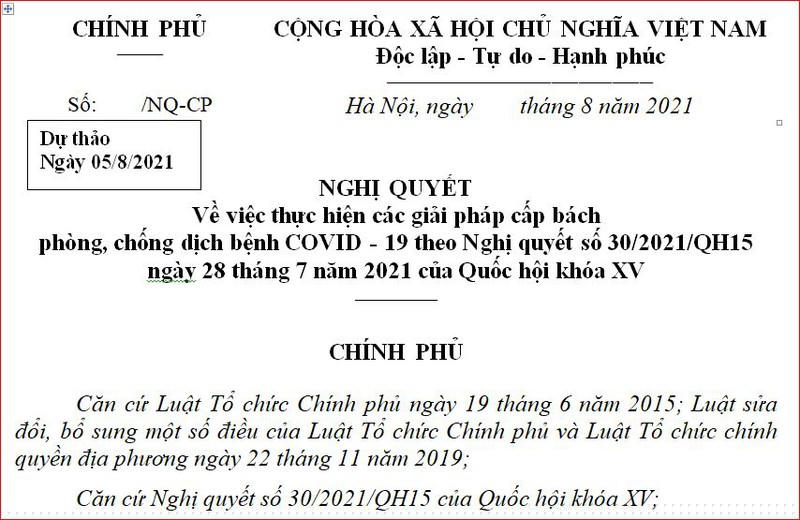 CHÍNH PHỦ

CỘNG HÒA XÃ HỘI CHỦ NGHĨA VIỆT NAM
Độc lập - Tự do - Hạnh phúc

Số: /NQ-CP

Hà Nội, ngày tháng 8 năm 2021

Dự thảo
Ngày 05/8/2021

NGHỊ QUYẾT
Về việc thực hiện các giải pháp cấp bách phòng, chống dịch bệnh COVID - 19 theo Nghị quyết số 30/2021/QH15 ngày 28 tháng 7 năm 2021 của Quốc hội khóa XV

CHÍNH PHỦ

Căn cứ Luật Tổ chức Chính phủ ngày 19 tháng 6 năm 2015; Luật sửa đổi, bổ sung một số điều của Luật Tổ chức Chính phủ và Luật Tổ chức chính quyền địa phương ngày 22 tháng 11 năm 2019;

Căn cứ Nghị quyết số 30/2021/QH15 của Quốc hội khóa XV;